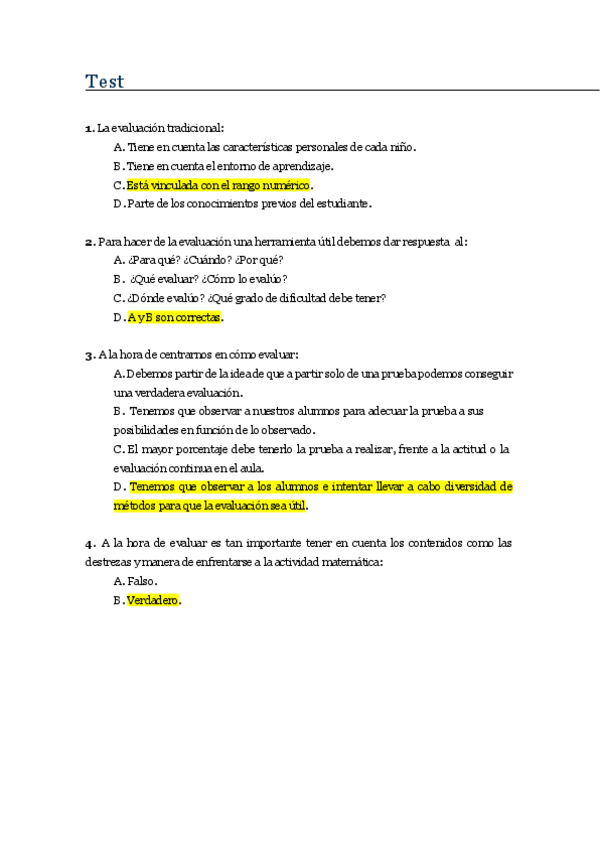 Test

1. La evaluación tradicional:

A. Tiene en cuenta las características personales de cada niño.

B. Tiene en cuenta el entorno de aprendizaje.

C. Está vinculada con el rango numérico.

D. Parte de los conocimientos previos del estudiante.

2. Para hacer de la evaluación una herramienta útil debemos dar respuesta al:

A. ¿Para qué? ¿Cuándo? ¿Por qué?

B. ¿Qué evaluar? ¿Cómo lo evalúo?

C. ¿Dónde evalúo? ¿Qué grado de dificultad debe tener?

D. A y B son correctas.

3. A la hora de centrarnos en cómo evaluar:

A. Debemos partir de la idea de que a partir solo de una prueba podemos conseguir una verdadera evaluación.

B. Tenemos que observar a nuestros alumnos para adecuar la prueba a sus posibilidades en función de lo observado.

C. El mayor porcentaje debe tenerlo la prueba a realizar, frente a la actitud o la evaluación continua en el aula.

D. Tenemos que observar a los alumnos e intentar llevar a cabo diversidad de métodos para que la evaluación sea útil.

4. A la hora de evaluar es tan importante tener en cuenta los contenidos como las destrezas y manera de enfrentarse a la actividad matemática:

A. Falso.

B. Verdadero.